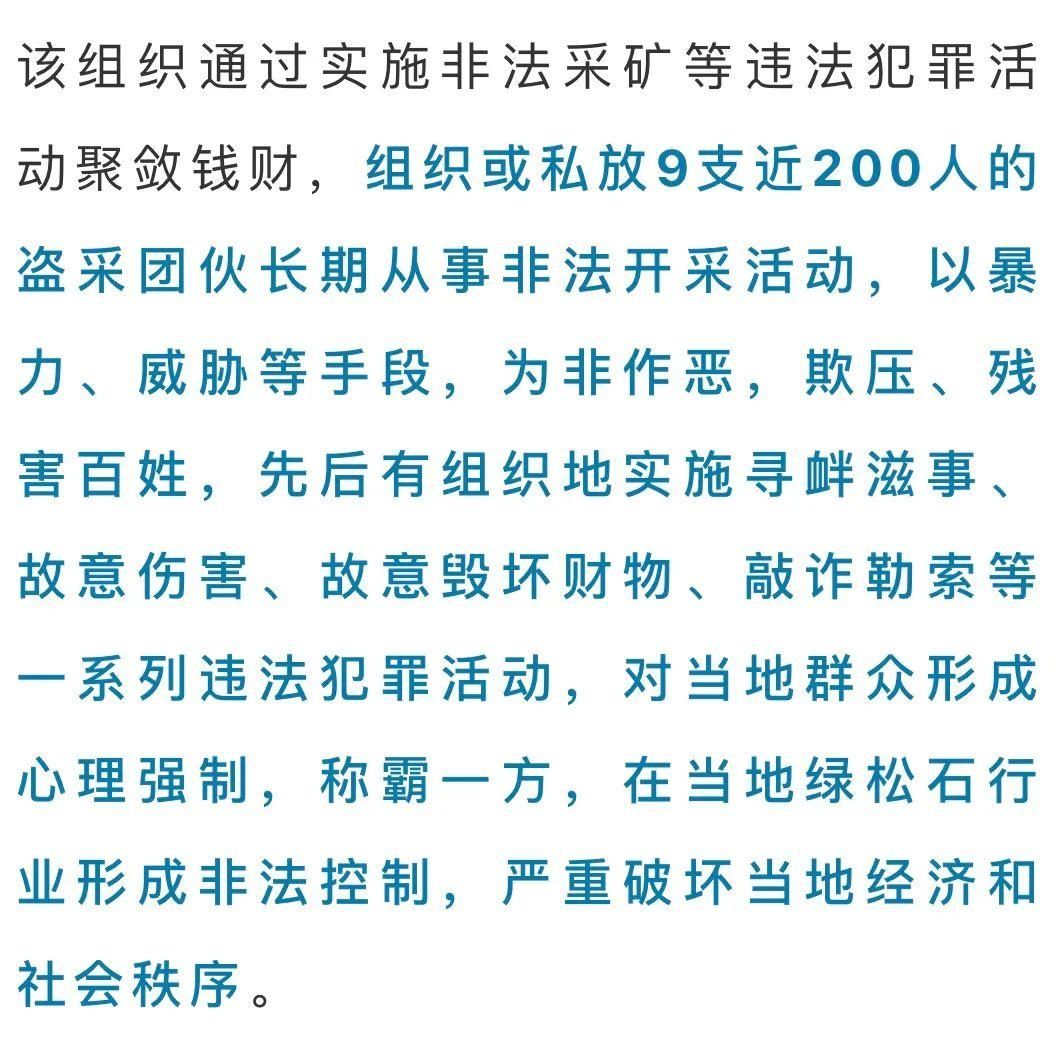 该组织通过实施非法采矿等违法犯罪活动聚敛钱财，组织或私放9支近200人的盗采团伙长期从事非法开采活动，以暴力、威胁等手段，为非作恶，欺压、残害百姓，先后有组织地实施寻衅滋事、故意伤害、故意毁坏财物、敲诈勒索等一系列违法犯罪活动，对当地群众形成心理强制，称霸一方，在当地绿松石行业形成非法控制，严重破坏当地经济和社会秩序。